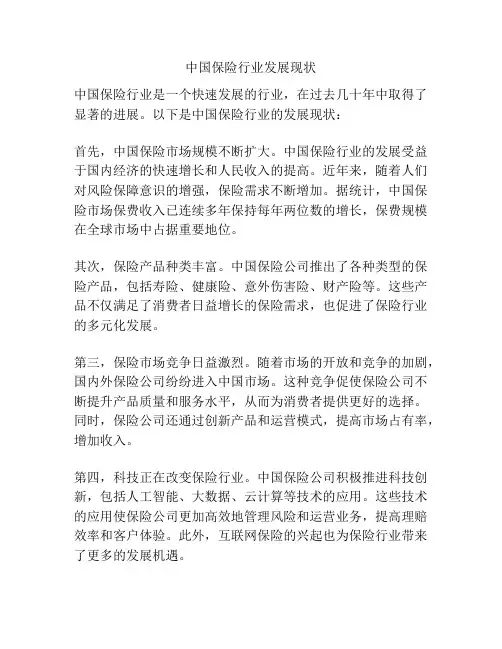 中国保险行业发展现状

中国保险行业是一个快速发展的行业，在过去几十年中取得了显著的进展。以下是中国保险行业的发展现状：

首先，中国保险市场规模不断扩大。中国保险行业的发展受益于国内经济的快速增长和人民收入的提高。近年来，随着人们对风险保障意识的增强，保险需求不断增加。据统计，中国保险市场保费收入已连续多年保持每年两位数的增长，保费规模在全球市场中占据重要地位。

其次，保险产品种类丰富。中国保险公司推出了各种类型的保险产品，包括寿险、健康险、意外伤害险、财产险等。这些产品不仅满足了消费者日益增长的保险需求，也促进了保险行业的多元化发展。

第三，保险市场竞争日益激烈。随着市场的开放和竞争的加剧，国内外保险公司纷纷进入中国市场。这种竞争促使保险公司不断提升产品质量和服务水平，从而为消费者提供更好的选择。同时，保险公司还通过创新产品和运营模式，提高市场占有率，增加收入。

第四，科技正在改变保险行业。中国保险公司积极推进科技创新，包括人工智能、大数据、云计算等技术的应用。这些技术的应用使保险公司更加高效地管理风险和运营业务，提高理赔效率和客户体验。此外，互联网保险的兴起也为保险行业带来了更多的发展机遇。